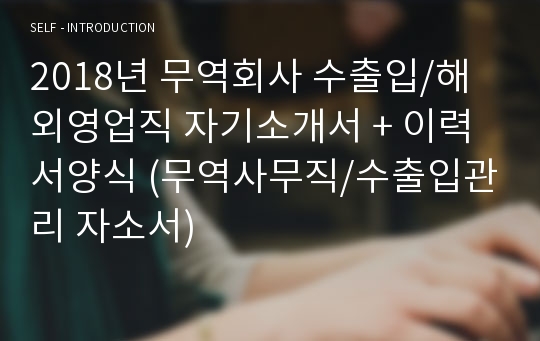 SELF - INTRODUCTION

2018년 무역회사 수출입/해외영업직 자기소개서 + 이력서양식 (무역사무직/수출입관리 자소서)